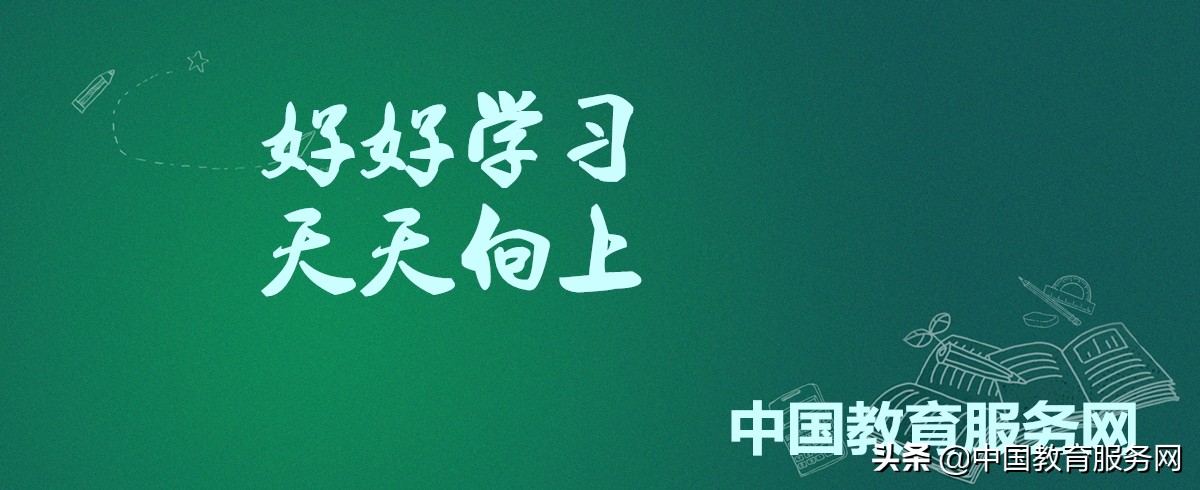 好好学习
天天向上

中国教育服务网

头条 @中国教育服务网